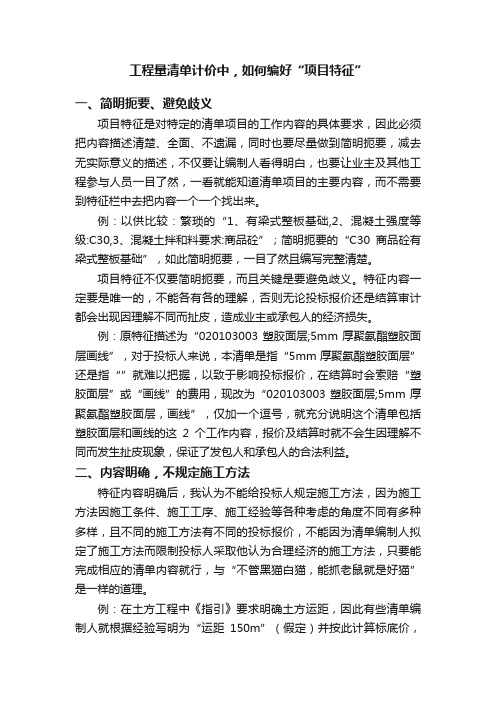 工程量清单计价中，如何编好“项目特征”

一、简明扼要、避免歧义

项目特征是对特定的清单项目的工作内容的具体要求，因此必须把内容描述清楚、全面、不遗漏，同时也要尽量做到简明扼要，减去无实际意义的描述，不仅要让编制人看得明白，也要让业主及其他工程参与人员一目了然，一看就能知道清单项目的主要内容，而不需要到特征栏中去把内容一个一个找出来。

例：以供比较：繁琐的“1、有梁式整板基础,2、混凝土强度等级:C30,3、混凝土拌和料要求:商品砼”；简明扼要的“C30 商品砼有梁式整板基础”，如此简明扼要，一目了然且编写完整清楚。

项目特征不仅要简明扼要，而且关键是要避免歧义。特征内容一定要是唯一的，不能各有各的理解，否则无论投标报价还是结算审计都会出现因理解不同而扯皮，造成业主或承包人的经济损失。

例：原特征描述为“020103003 塑胶面层;5mm 厚聚氨酯塑胶面层画线”，对于投标人来说，本清单是指“5mm 厚聚氨酯塑胶面层”还是指“”就难以把握，以致于影响投标报价，在结算时会索赔“塑胶面层”或“画线”的费用，现改为“020103003 塑胶面层;5mm 厚聚氨酯塑胶面层，画线”，仅加一个逗号，就充分说明这个清单包括塑胶面层和画线的这 2 个工作内容，报价及结算时就不会生因理解不同而发生扯皮现象，保证了发包人和承包人的合法利益。

二、内容明确，不规定施工方法

特征内容明确后，我认为不能给投标人规定施工方法，因为施工方法因施工条件、施工工序、施工经验等各种考虑的角度不同有多种多样，且不同的施工方法有不同的投标报价，不能因为清单编制人拟定了施工方法而限制投标人采取他认为合理经济的施工方法，只要能完成相应的清单内容就行，与“不管黑猫白猫，能抓老鼠就是好猫”是一样的道理。

例：在土方工程中《指引》要求明确土方运距，因此有些清单编制人就根据经验写明为“运距 150m”（假定）并按此计算标底价，